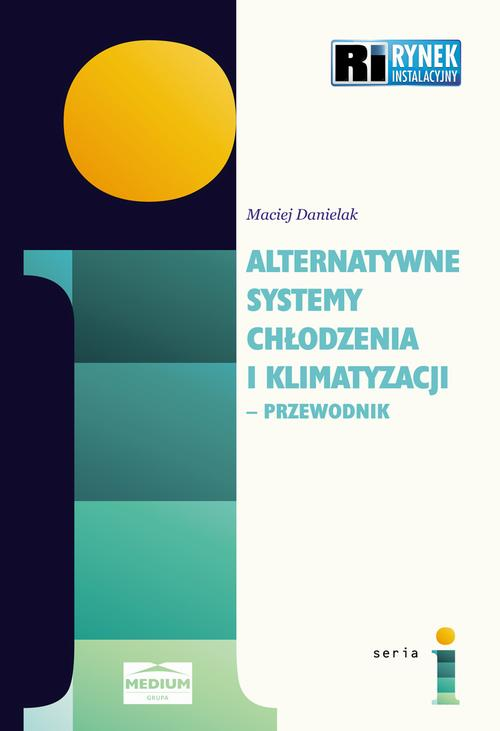 RI RYNEK INSTALACYJNY

Maciej Danielak

ALTERNATYWNE SYSTEMY CHŁODZENIA I KLIMATYZACJI – PRZEWODNIK

seria i

MEDIUM GRUPA